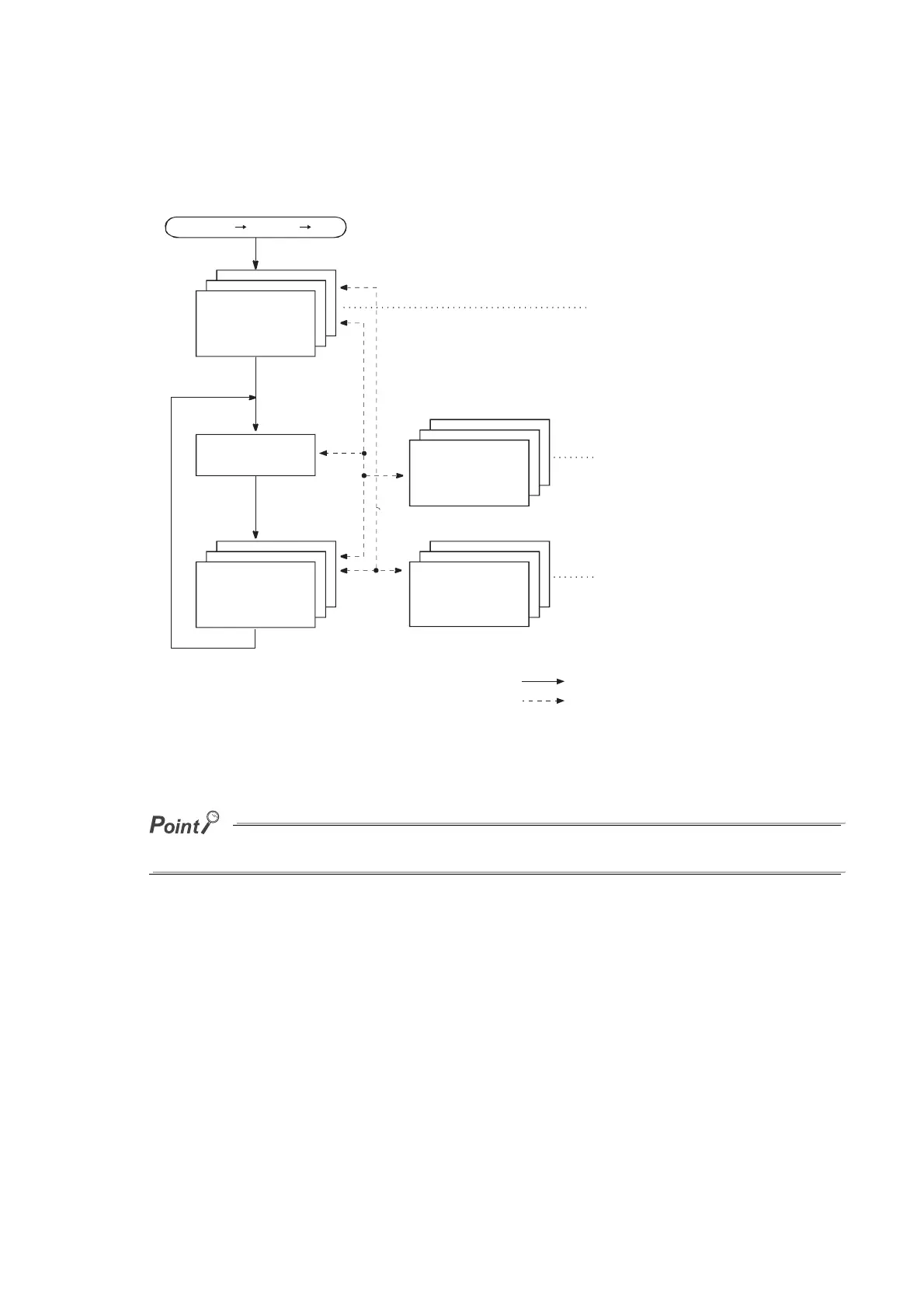 Point